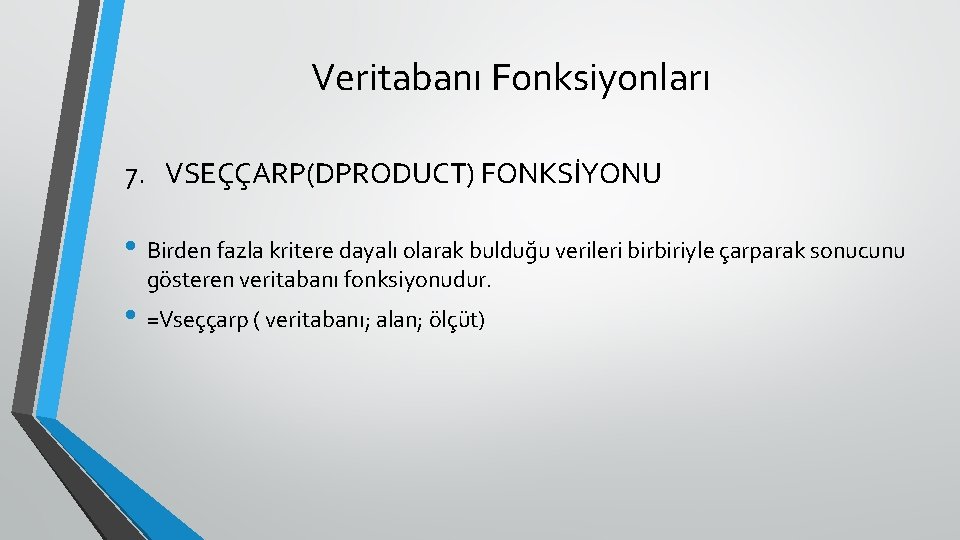 Veritabanı Fonksiyonları

7. VSEÇÇARP(DPRODUCT) FONKSİYONU

• Birden fazla kritere dayalı olarak bulduğu verileri birbiriyle çarparak sonucunu gösteren veritabanı fonksiyonudur.

• =Vseççarp ( veritabanı; alan; ölçüt)